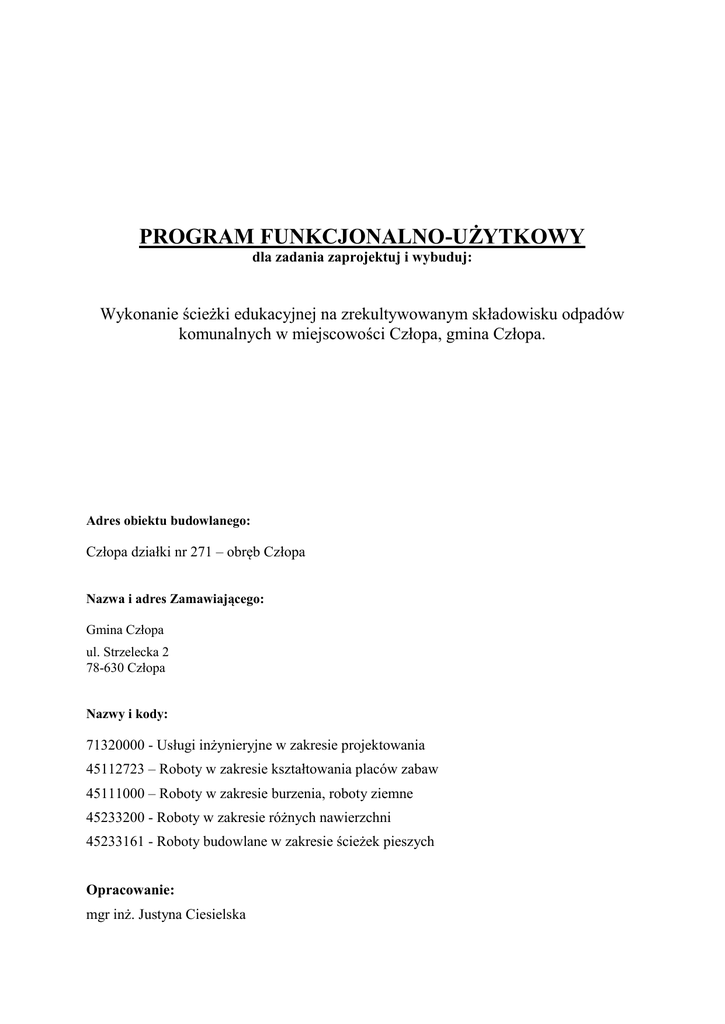 PROGRAM FUNKCJONALNO-UŻYTKOWY
dla zadania zaprojektuj i wybuduj:

Wykonanie ścieżki edukacyjnej na zrekultywowanym składowisku odpadów komunalnych w miejscowości Człopa, gmina Człopa.

Adres obiektu budowlanego:

Człopa działki nr 271 – obręb Człopa

Nazwa i adres Zamawiającego:

Gmina Człopa
ul. Strzelecka 2
78-630 Człopa

Nazwy i kody:

71320000 - Usługi inżynieryjne w zakresie projektowania
45112723 – Roboty w zakresie kształtowania placów zabaw
45111000 – Roboty w zakresie burzenia, roboty ziemne
45233200 - Roboty w zakresie różnych nawierzchni
45233161 - Roboty budowlane w zakresie ścieżek pieszych

Opracowanie:
mgr inż. Justyna Ciesielska